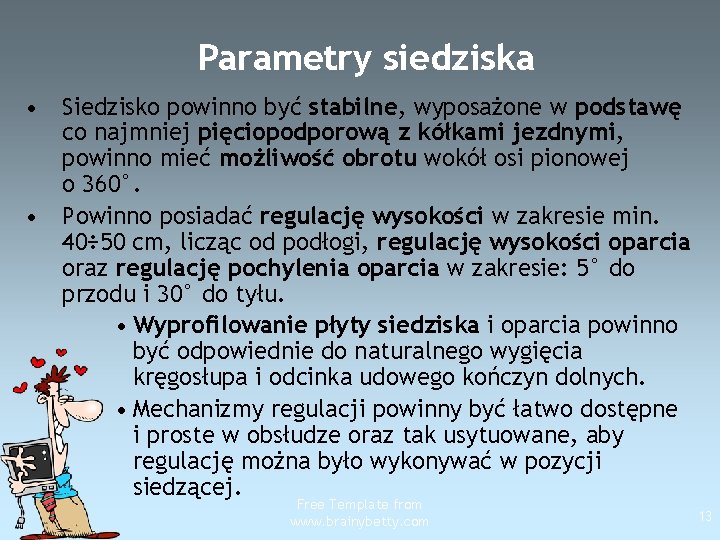 Parametry siedziska

• Siedzisko powinno być stabilne, wyposażone w podstawę co najmniej pięciopodporową z kółkami jezdnymi, powinno mieć możliwość obrotu wokół osi pionowej o 360°.

• Powinno posiadać regulację wysokości w zakresie min. 40÷50 cm, licząc od podłogi, regulację wysokości oparcia oraz regulację pochylenia oparcia w zakresie: 5° do przodu i 30° do tyłu.

• Wyprofilowanie płyty siedziska i oparcia powinno być odpowiednie do naturalnego wygięcia kręgosłupa i odcinka udowego kończyn dolnych.

• Mechanizmy regulacji powinny być łatwo dostępne i proste w obsłudze oraz tak usytuowane, aby regulację można było wykonywać w pozycji siedzącej.

Free Template from www.brainybetty.com

13